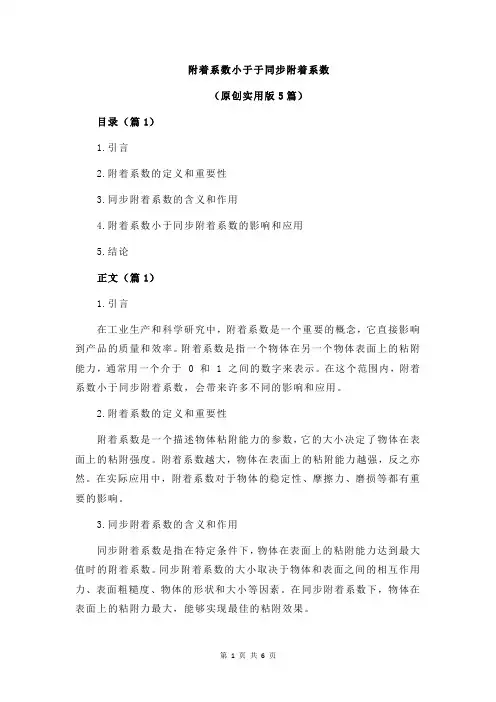 附着系数小于于同步附着系数

（原创实用版 5 篇）

目录（篇 1）

1.引言

2.附着系数的定义和重要性

3.同步附着系数的含义和作用

4.附着系数小于同步附着系数的影响和应用

5.结论

正文（篇 1）

1.引言

在工业生产和科学研究中，附着系数是一个重要的概念，它直接影响到产品的质量和效率。附着系数是指一个物体在另一个物体表面上的粘附能力，通常用一个介于 0 和 1 之间的数字来表示。在这个范围内，附着系数小于同步附着系数，会带来许多不同的影响和应用。

2.附着系数的定义和重要性

附着系数是一个描述物体粘附能力的参数，它的大小决定了物体在表面上的粘附强度。附着系数越大，物体在表面上的粘附能力越强，反之亦然。在实际应用中，附着系数对于物体的稳定性、摩擦力、磨损等都有重要的影响。

3.同步附着系数的含义和作用

同步附着系数是指在特定条件下，物体在表面上的粘附能力达到最大值时的附着系数。同步附着系数的大小取决于物体和表面之间的相互作用力、表面粗糙度、物体的形状和大小等因素。在同步附着系数下，物体在表面上的粘附力最大，能够实现最佳的粘附效果。

第 1 页 共 6 页